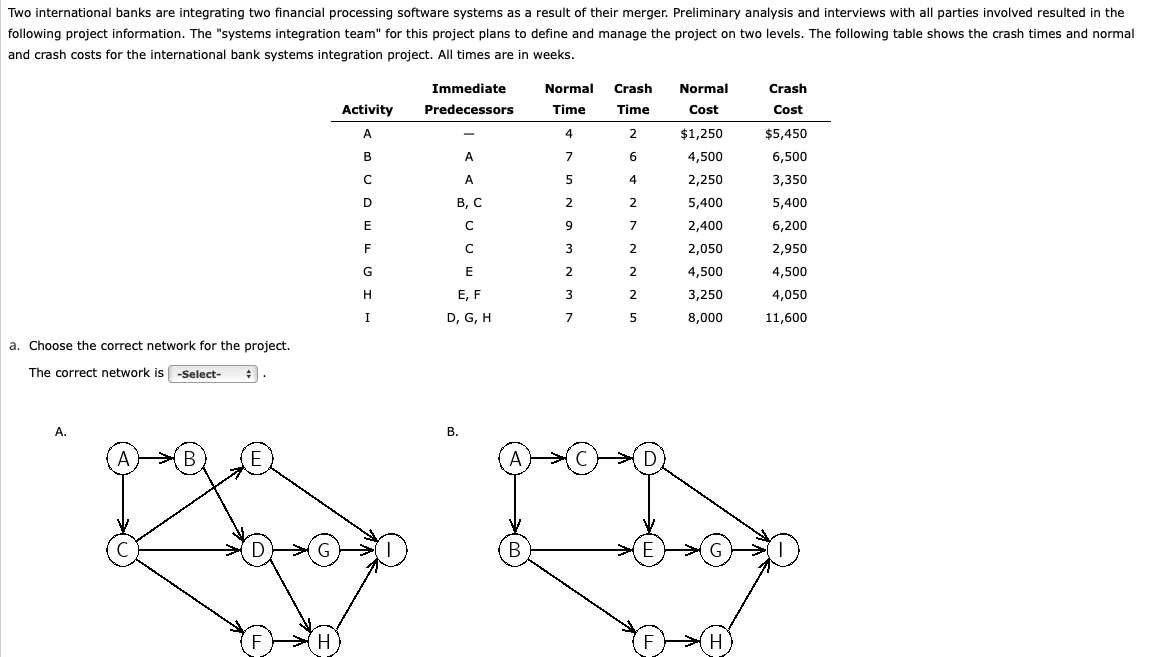 Two international banks are integrating two financial processing software systems as a result of their merger. Preliminary analysis and interviews with all parties involved resulted in the following project information. The "systems integration team" for this project plans to define and manage the project on two levels. The following table shows the crash times and normal and crash costs for the international bank systems integration project. All times are in weeks.

| Activity | Immediate Predecessors | Normal Time | Crash Time | Normal Cost | Crash Cost |
|---|---|---|---|---|---|
| A | — | 4 | 2 | $1,250 | $5,450 |
| B | A | 7 | 6 | 4,500 | 6,500 |
| C | A | 5 | 4 | 2,250 | 3,350 |
| D | B, C | 2 | 2 | 5,400 | 5,400 |
| E | C | 9 | 7 | 2,400 | 6,200 |
| F | C | 3 | 2 | 2,050 | 2,950 |
| G | E | 2 | 2 | 4,500 | 4,500 |
| H | E, F | 3 | 2 | 3,250 | 4,050 |
| I | D, G, H | 7 | 5 | 8,000 | 11,600 |

a. Choose the correct network for the project.

The correct network is -Select- .

A.

A B E C D G I F H

B.

A C D B E G I F H